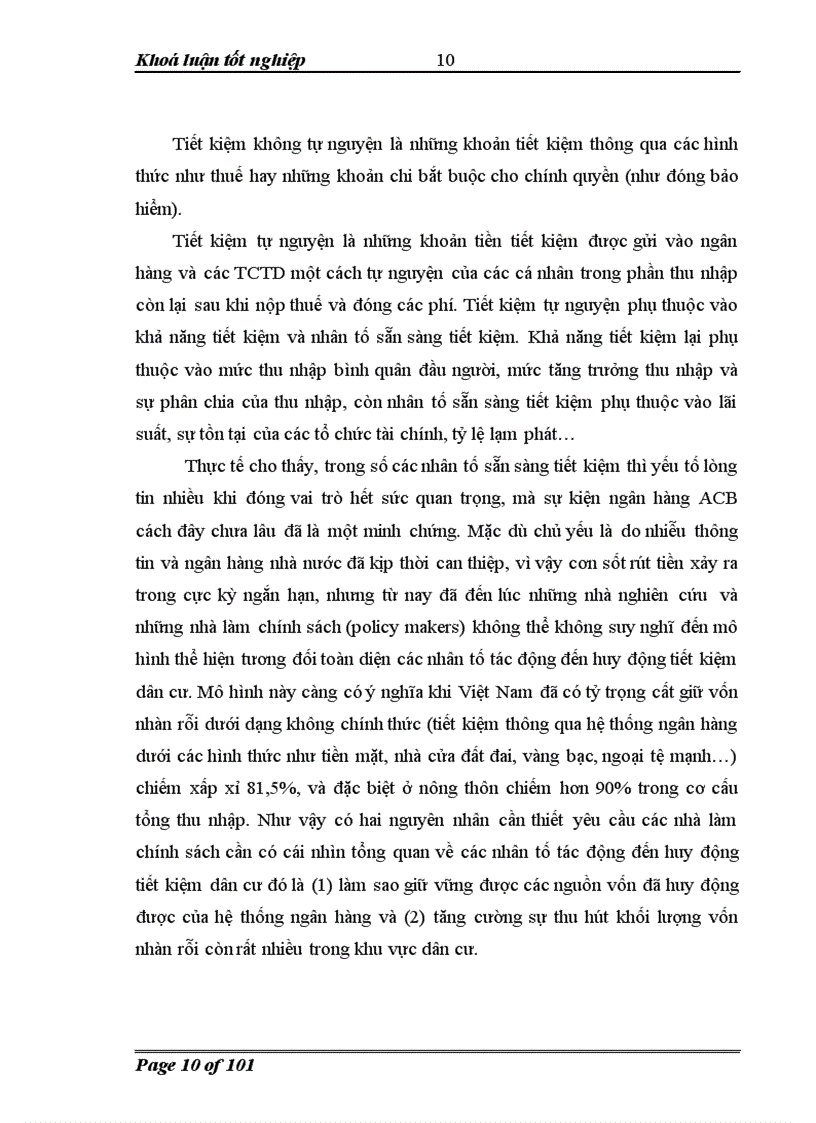 Khoá luận tốt nghiệp 10

Tiết kiệm không tự nguyện là những khoản tiết kiệm thông qua các hình thức như thuế hay những khoản chi bắt buộc cho chính quyền (như đóng bảo hiểm).

Tiết kiệm tự nguyện là những khoản tiền tiết kiệm được gửi vào ngân hàng và các TCTD một cách tự nguyện của các cá nhân trong phần thu nhập còn lại sau khi nộp thuế và đóng các phí. Tiết kiệm tự nguyện phụ thuộc vào khả năng tiết kiệm và nhân tố sẵn sàng tiết kiệm. Khả năng tiết kiệm lại phụ thuộc vào mức thu nhập bình quân đầu người, mức tăng trưởng thu nhập và sự phân chia của thu nhập, còn nhân tố sẵn sàng tiết kiệm phụ thuộc vào lãi suất, sự tồn tại của các tổ chức tài chính, tỷ lệ lạm phát…

Thực tế cho thấy, trong số các nhân tố sẵn sàng tiết kiệm thì yếu tố lòng tin nhiều khi đóng vai trò hết sức quan trọng, mà sự kiện ngân hàng ACB cách đây chưa lâu đã là một minh chứng. Mặc dù chủ yếu là do nhiễu thông tin và ngân hàng nhà nước đã kịp thời can thiệp, vì vậy cơn sốt rút tiền xảy ra trong cực kỳ ngắn hạn, nhưng từ nay đã đến lúc những nhà nghiên cứu và những nhà làm chính sách (policy makers) không thể không suy nghĩ đến mô hình thể hiện tương đối toàn diện các nhân tố tác động đến huy động tiết kiệm dân cư. Mô hình này càng có ý nghĩa khi Việt Nam đã có tỷ trọng cất giữ vốn nhàn rỗi dưới dạng không chính thức (tiết kiệm thông qua hệ thống ngân hàng dưới các hình thức như tiền mặt, nhà cửa đất đai, vàng bạc, ngoại tệ mạnh…) chiếm xấp xỉ 81,5%, và đặc biệt ở nông thôn chiếm hơn 90% trong cơ cấu tổng thu nhập. Như vậy có hai nguyên nhân cần thiết yêu cầu các nhà làm chính sách cần có cái nhìn tổng quan về các nhân tố tác động đến huy động tiết kiệm dân cư đó là (1) làm sao giữ vững được các nguồn vốn đã huy động được của hệ thống ngân hàng và (2) tăng cường sự thu hút khối lượng vốn nhàn rỗi còn rất nhiều trong khu vực dân cư.

Page 10 of 101